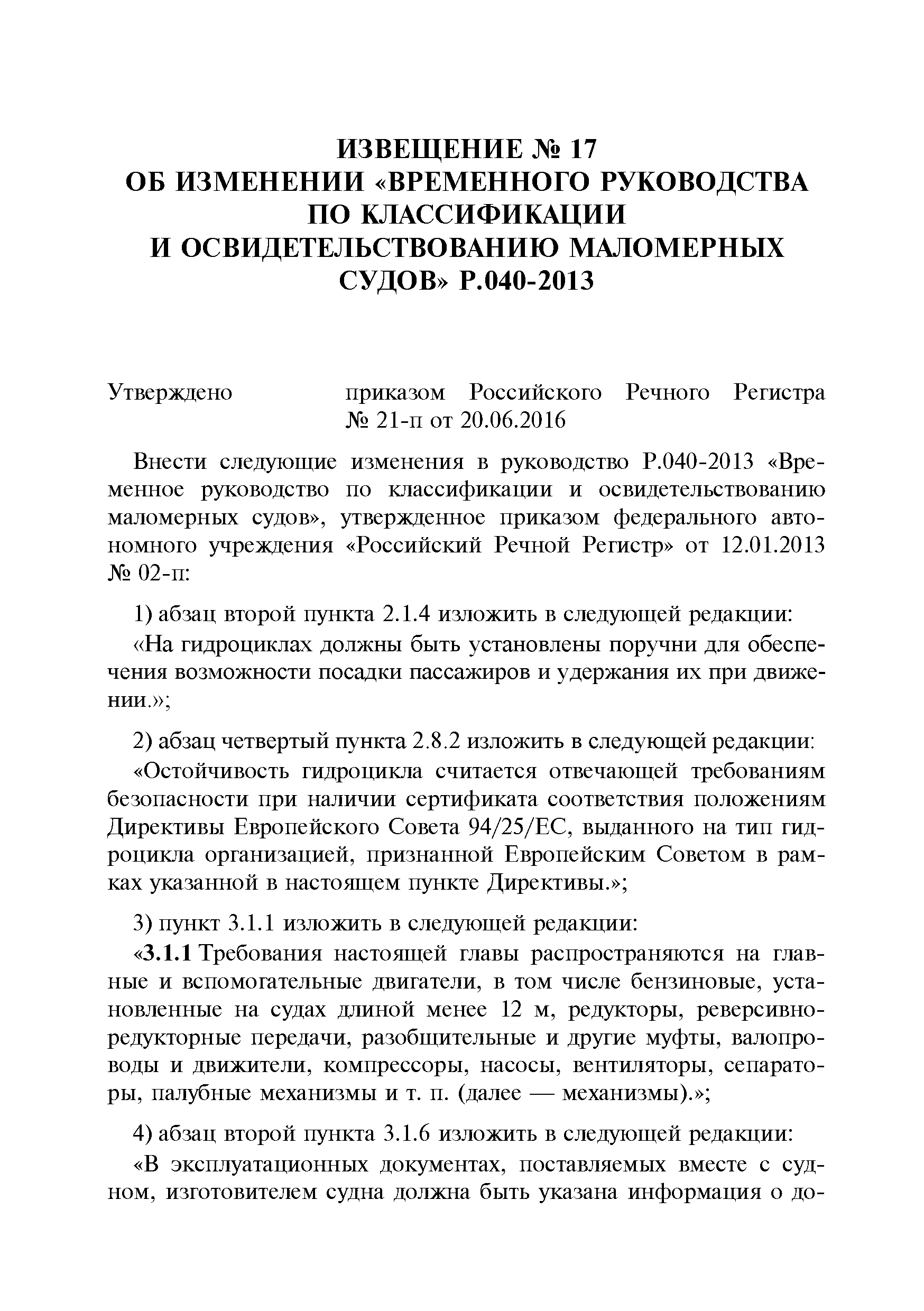 ИЗВЕЩЕНИЕ № 17
ОБ ИЗМЕНЕНИИ «ВРЕМЕННОГО РУКОВОДСТВА ПО КЛАССИФИКАЦИИ И ОСВИДЕТЕЛЬСТВОВАНИЮ МАЛОМЕРНЫХ СУДОВ» Р.040-2013

Утверждено приказом Российского Речного Регистра № 21-п от 20.06.2016

Внести следующие изменения в руководство Р.040-2013 «Временное руководство по классификации и освидетельствованию маломерных судов», утвержденное приказом федерального автономного учреждения «Российский Речной Регистр» от 12.01.2013 № 02-п:

1) абзац второй пункта 2.1.4 изложить в следующей редакции:

«На гидроциклах должны быть установлены поручни для обеспечения возможности посадки пассажиров и удержания их при движении.»;

2) абзац четвертый пункта 2.8.2 изложить в следующей редакции:

«Остойчивость гидроцикла считается отвечающей требованиям безопасности при наличии сертификата соответствия положениям Директивы Европейского Совета 94/25/ЕС, выданного на тип гидроцикла организацией, признанной Европейским Советом в рамках указанной в настоящем пункте Директивы.»;

3) пункт 3.1.1 изложить в следующей редакции:

«3.1.1 Требования настоящей главы распространяются на главные и вспомогательные двигатели, в том числе бензиновые, установленные на судах длиной менее 12 м, редукторы, реверсивно-редукторные передачи, разобщительные и другие муфты, валопроводы и движители, компрессоры, насосы, вентиляторы, сепараторы, палубные механизмы и т. п. (далее — механизмы).»;

4) абзац второй пункта 3.1.6 изложить в следующей редакции:

«В эксплуатационных документах, поставляемых вместе с судном, изготовителем судна должна быть указана информация о до-